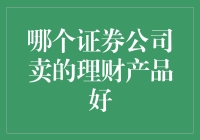 哪个证券公司卖的理财产品好